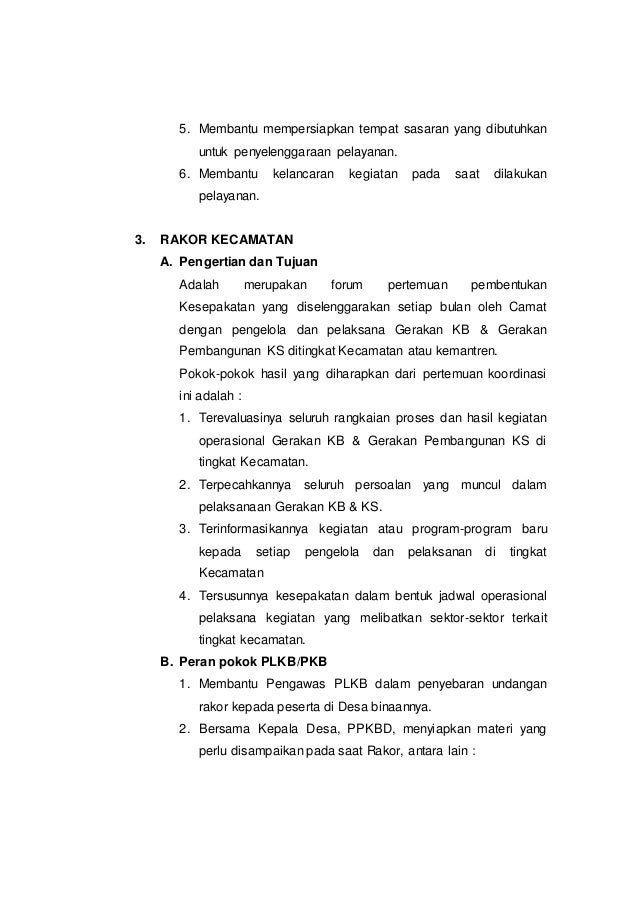 5. Membantu mempersiapkan tempat sasaran yang dibutuhkan untuk penyelenggaraan pelayanan.
6. Membantu kelancaran kegiatan pada saat dilakukan pelayanan.

3. RAKOR KECAMATAN
A. Pengertian dan Tujuan
Adalah merupakan forum pertemuan pembentukan Kesepakatan yang diselenggarakan setiap bulan oleh Camat dengan pengelola dan pelaksana Gerakan KB & Gerakan Pembangunan KS ditingkat Kecamatan atau kemantren.
Pokok-pokok hasil yang diharapkan dari pertemuan koordinasi ini adalah :
1. Terevaluasinya seluruh rangkaian proses dan hasil kegiatan operasional Gerakan KB & Gerakan Pembangunan KS di tingkat Kecamatan.
2. Terpecahkannya seluruh persoalan yang muncul dalam pelaksanaan Gerakan KB & KS.
3. Terinformasikannya kegiatan atau program-program baru kepada setiap pengelola dan pelaksanan di tingkat Kecamatan
4. Tersusunnya kesepakatan dalam bentuk jadwal operasional pelaksana kegiatan yang melibatkan sektor-sektor terkait tingkat kecamatan.
B. Peran pokok PLKB/PKB
1. Membantu Pengawas PLKB dalam penyebaran undangan rakor kepada peserta di Desa binaannya.
2. Bersama Kepala Desa, PPKBD, menyiapkan materi yang perlu disampaikan pada saat Rakor, antara lain :